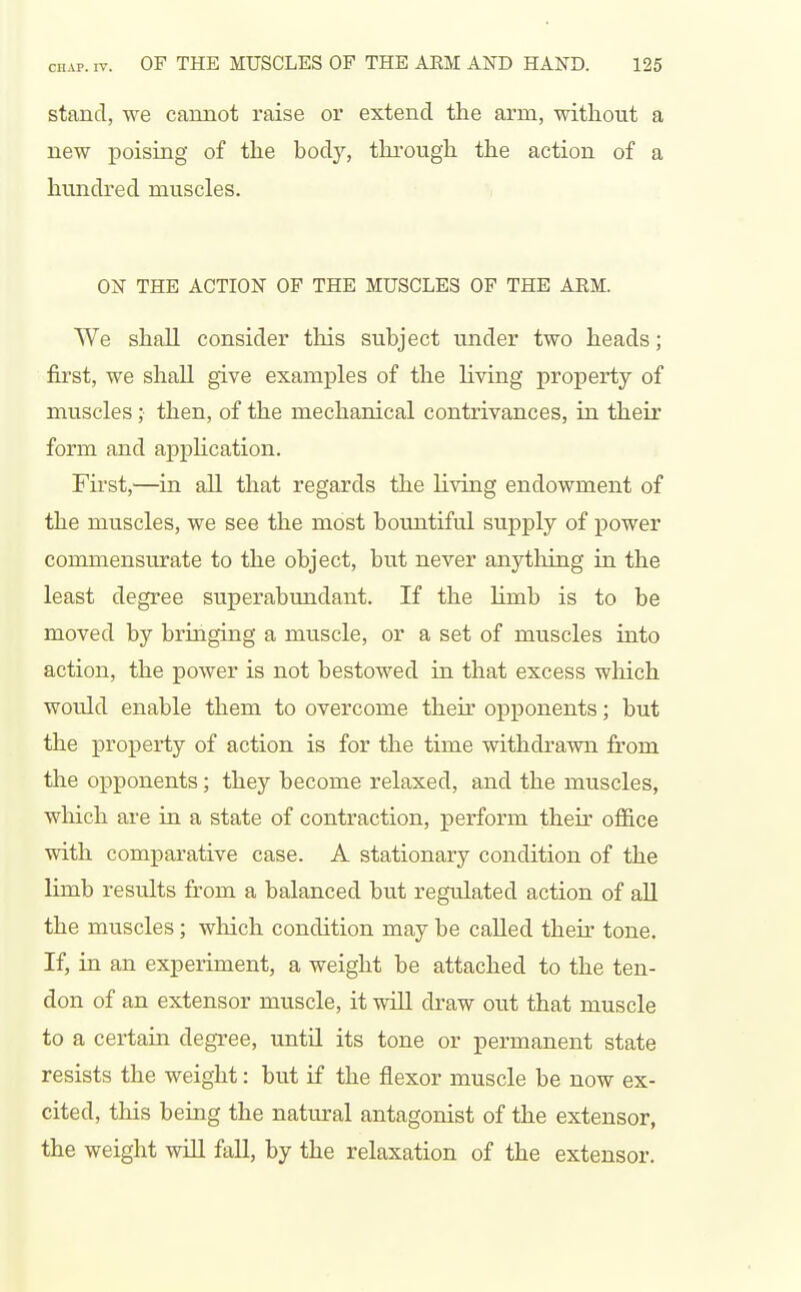 CHAP. IV. OF THE MUSCLES OF THE ARM AND HAND. 125

stand, we cannot raise or extend the arm, without a new poising of the body, through the action of a hundred muscles.

ON THE ACTION OF THE MUSCLES OF THE ARM.

We shall consider this subject under two heads; first, we shall give examples of the living property of muscles; then, of the mechanical contrivances, in their form and application.

First,—in all that regards the living endowment of the muscles, we see the most bountiful supply of power commensurate to the object, but never anything in the least degree superabundant. If the limb is to be moved by bringing a muscle, or a set of muscles into action, the power is not bestowed in that excess which would enable them to overcome their opponents; but the property of action is for the time withdrawn from the opponents; they become relaxed, and the muscles, which are in a state of contraction, perform their office with comparative case. A stationary condition of the limb results from a balanced but regulated action of all the muscles; which condition may be called their tone. If, in an experiment, a weight be attached to the tendon of an extensor muscle, it will draw out that muscle to a certain degree, until its tone or permanent state resists the weight: but if the flexor muscle be now excited, this being the natural antagonist of the extensor, the weight will fall, by the relaxation of the extensor.